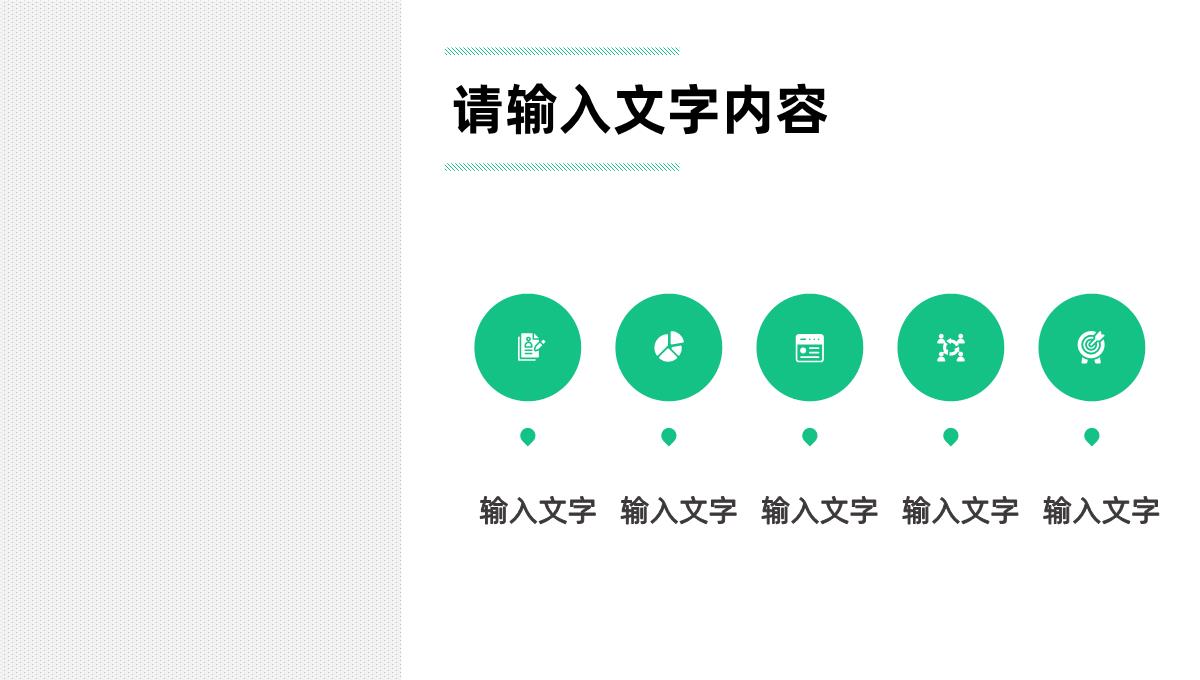 请输入文字内容

输入文字

输入文字

输入文字

输入文字

输入文字